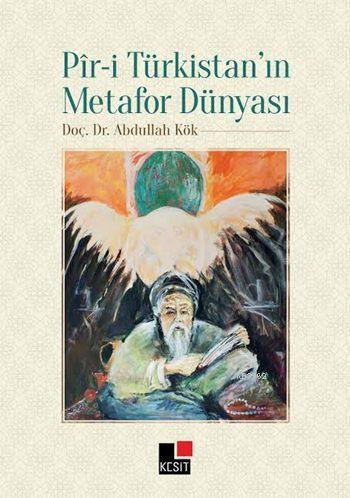 Pîr-i Türkistan'ın Metafor Dünyası

Doç. Dr. Abdullah Kök

KESİT